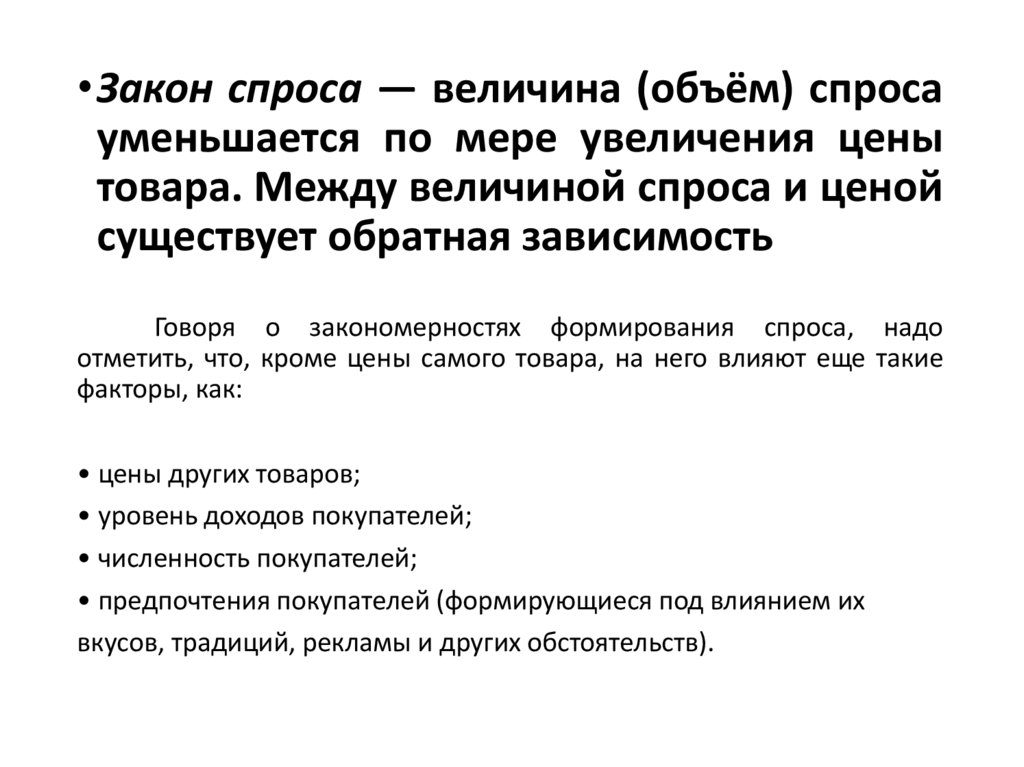 • Закон спроса — величина (объём) спроса уменьшается по мере увеличения цены товара. Между величиной спроса и ценой существует обратная зависимость

Говоря о закономерностях формирования спроса, надо отметить, что, кроме цены самого товара, на него влияют еще такие факторы, как:

• цены других товаров;

• уровень доходов покупателей;

• численность покупателей;

• предпочтения покупателей (формирующиеся под влиянием их вкусов, традиций, рекламы и других обстоятельств).